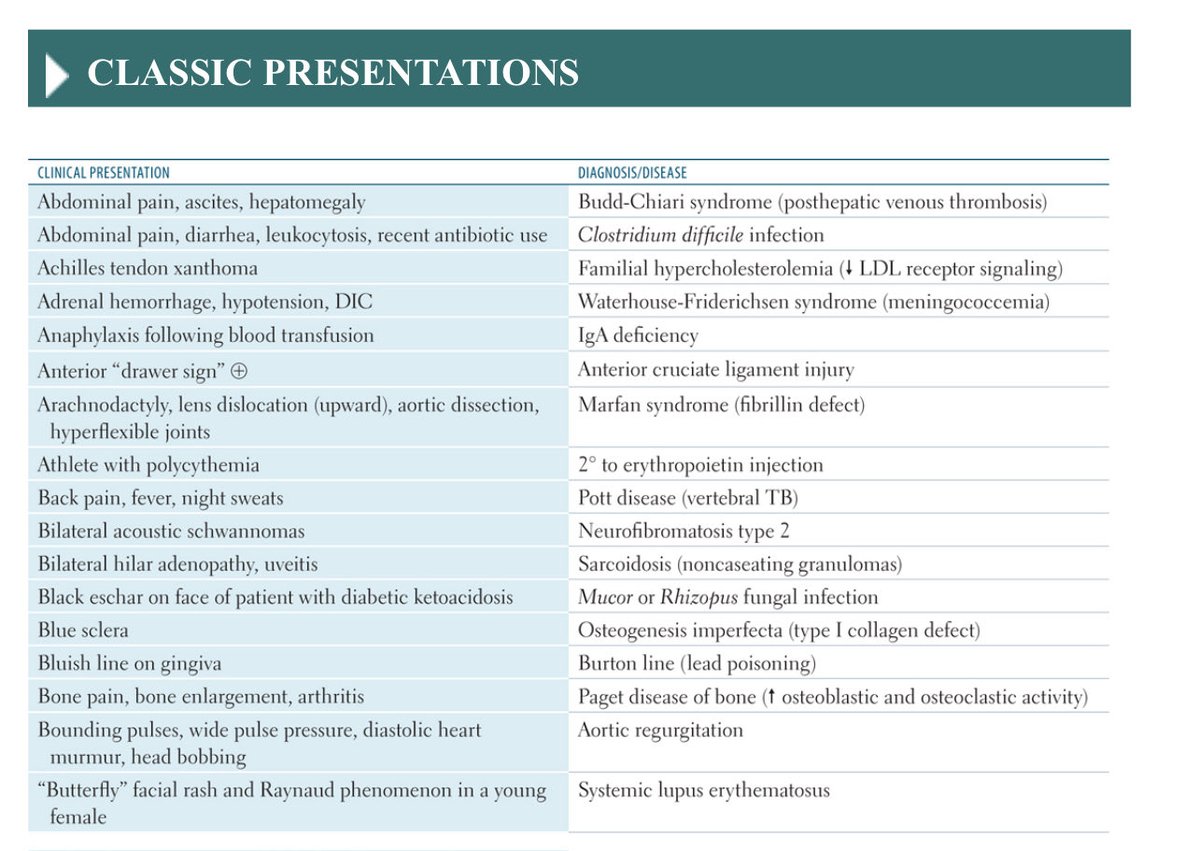 CLASSIC PRESENTATIONS

| CLINICAL PRESENTATION | DIAGNOSIS/DISEASE |
|---|---|
| Abdominal pain, ascites, hepatomegaly | Budd-Chiari syndrome (posthepatic venous thrombosis) |
| Abdominal pain, diarrhea, leukocytosis, recent antibiotic use | Clostridium difficile infection |
| Achilles tendon xanthoma | Familial hypercholesterolemia (↓ LDL receptor signaling) |
| Adrenal hemorrhage, hypotension, DIC | Waterhouse-Friderichsen syndrome (meningococcemia) |
| Anaphylaxis following blood transfusion | IgA deficiency |
| Anterior "drawer sign" ⊕ | Anterior cruciate ligament injury |
| Arachnodactyly, lens dislocation (upward), aortic dissection, hyperflexible joints | Marfan syndrome (fibrillin defect) |
| Athlete with polycythemia | 2° to erythropoietin injection |
| Back pain, fever, night sweats | Pott disease (vertebral TB) |
| Bilateral acoustic schwannomas | Neurofibromatosis type 2 |
| Bilateral hilar adenopathy, uveitis | Sarcoidosis (noncaseating granulomas) |
| Black eschar on face of patient with diabetic ketoacidosis | Mucor or Rhizopus fungal infection |
| Blue sclera | Osteogenesis imperfecta (type I collagen defect) |
| Bluish line on gingiva | Burton line (lead poisoning) |
| Bone pain, bone enlargement, arthritis | Paget disease of bone (↑ osteoblastic and osteoclastic activity) |
| Bounding pulses, wide pulse pressure, diastolic heart murmur, head bobbing | Aortic regurgitation |
| "Butterfly" facial rash and Raynaud phenomenon in a young female | Systemic lupus erythematosus |